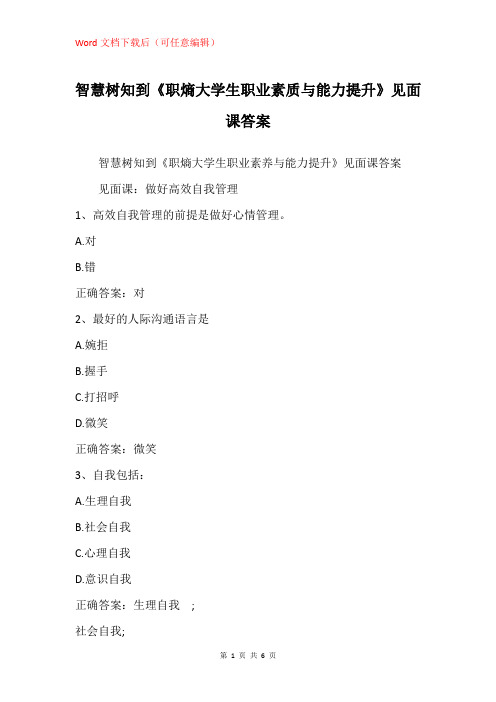 Word 文档下载后（可任意编辑）

智慧树知到《职熵大学生职业素质与能力提升》见面课答案

智慧树知到《职熵大学生职业素养与能力提升》见面课答案

见面课：做好高效自我管理

1、高效自我管理的前提是做好心情管理。

A.对

B.错

正确答案：对

2、最好的人际沟通语言是

A.婉拒

B.握手

C.打招呼

D.微笑

正确答案：微笑

3、自我包括：

A.生理自我

B.社会自我

C.心理自我

D.意识自我

正确答案：生理自我 ;

社会自我;

第 1 页 共 6 页